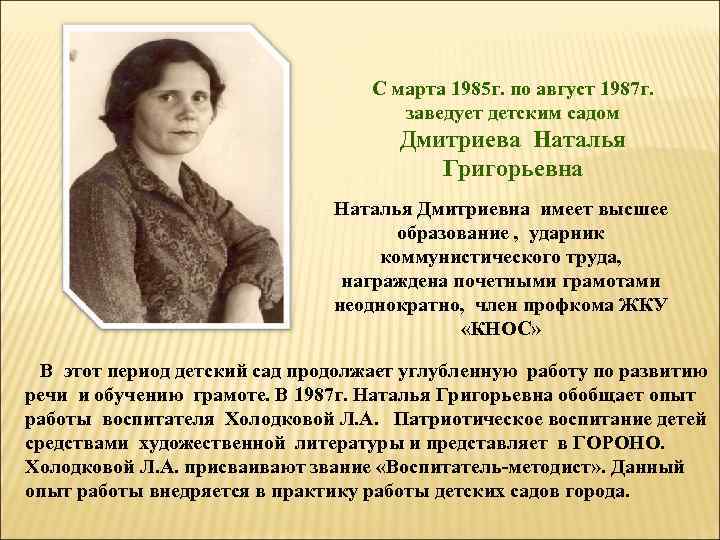 С марта 1985г. по август 1987г. заведует детским садом Дмитриева Наталья Григорьевна

Наталья Дмитриевна имеет высшее образование , ударник коммунистического труда, награждена почетными грамотами неоднократно, член профкома ЖКУ «КНОС»

В этот период детский сад продолжает углубленную работу по развитию речи и обучению грамоте. В 1987г. Наталья Григорьевна обобщает опыт работы воспитателя Холодковой Л.А. Патриотическое воспитание детей средствами художественной литературы и представляет в ГОРОНО. Холодковой Л.А. присваивают звание «Воспитатель-методист». Данный опыт работы внедряется в практику работы детских садов города.